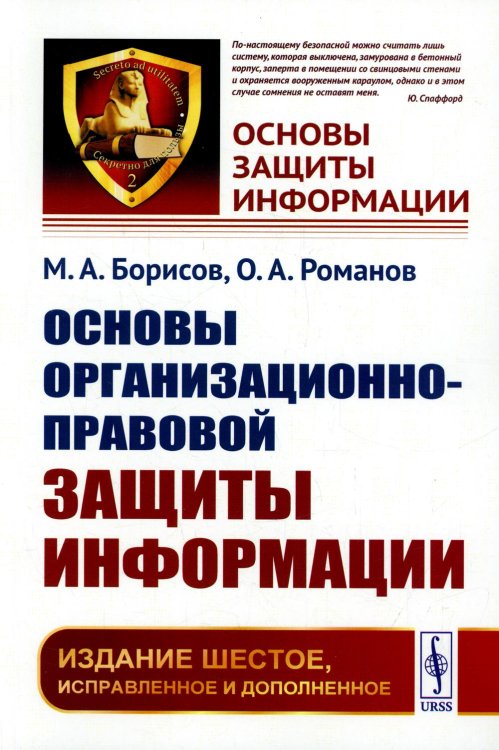 Secreto ad utilitatem
Секретно для пользы
2

По-настоящему безопасной можно считать лишь систему, которая выключена, замурована в бетонный корпус, заперта в помещении со свинцовыми стенами и охраняется вооруженным караулом, однако и в этом случае сомнения не оставят меня.
Ю. Спаффорд

ОСНОВЫ ЗАЩИТЫ ИНФОРМАЦИИ

М. А. Борисов, О. А. Романов

ОСНОВЫ ОРГАНИЗАЦИОННО-ПРАВОВОЙ ЗАЩИТЫ ИНФОРМАЦИИ

ИЗДАНИЕ ШЕСТОЕ, ИСПРАВЛЕННОЕ И ДОПОЛНЕННОЕ

URSS